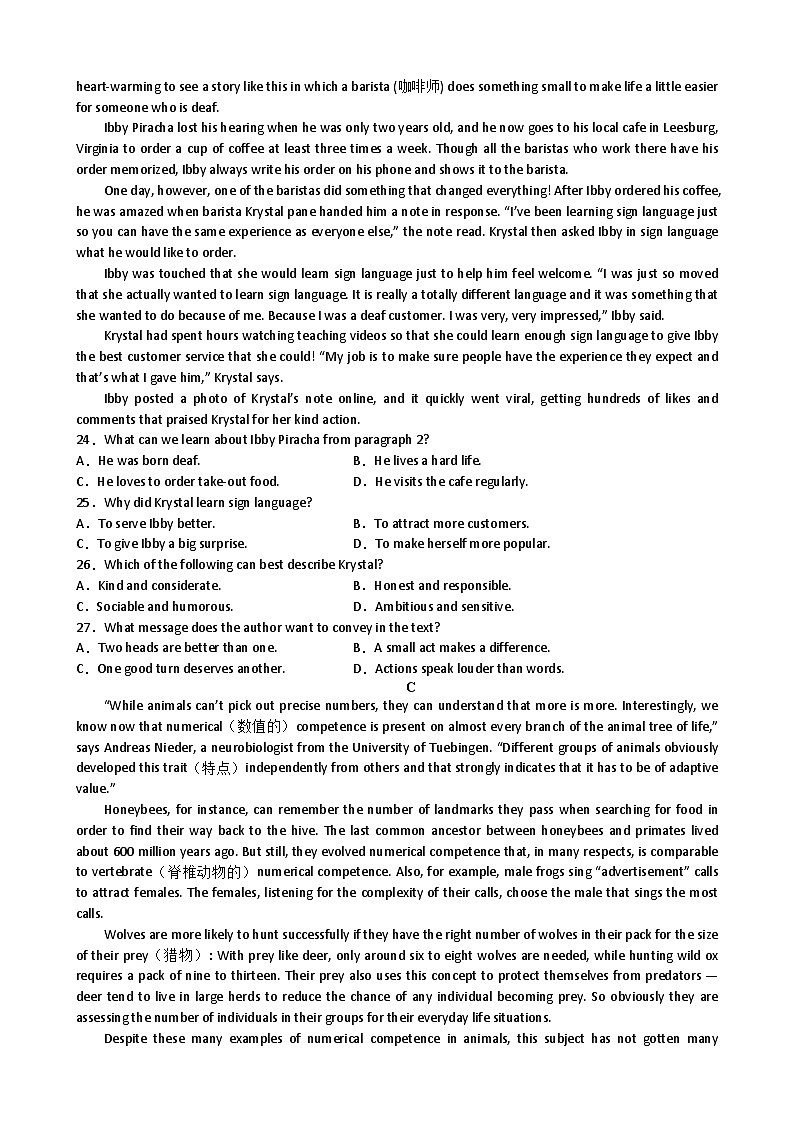 heart-warming to see a story like this in which a barista (咖啡师) does something small to make life a little easier for someone who is deaf.

Ibby Piracha lost his hearing when he was only two years old, and he now goes to his local cafe in Leesburg, Virginia to order a cup of coffee at least three times a week. Though all the baristas who work there have his order memorized, Ibby always write his order on his phone and shows it to the barista.

One day, however, one of the baristas did something that changed everything! After Ibby ordered his coffee, he was amazed when barista Krystal pane handed him a note in response. "I've been learning sign language just so you can have the same experience as everyone else," the note read. Krystal then asked Ibby in sign language what he would like to order.

Ibby was touched that she would learn sign language just to help him feel welcome. "I was just so moved that she actually wanted to learn sign language. It is really a totally different language and it was something that she wanted to do because of me. Because I was a deaf customer. I was very, very impressed," Ibby said.

Krystal had spent hours watching teaching videos so that she could learn enough sign language to give Ibby the best customer service that she could! "My job is to make sure people have the experience they expect and that's what I gave him," Krystal says.

Ibby posted a photo of Krystal's note online, and it quickly went viral, getting hundreds of likes and comments that praised Krystal for her kind action.

24．What can we learn about Ibby Piracha from paragraph 2?
A．He was born deaf.
B．He lives a hard life.
C．He loves to order take-out food.
D．He visits the cafe regularly.

25．Why did Krystal learn sign language?
A．To serve Ibby better.
B．To attract more customers.
C．To give Ibby a big surprise.
D．To make herself more popular.

26．Which of the following can best describe Krystal?
A．Kind and considerate.
B．Honest and responsible.
C．Sociable and humorous.
D．Ambitious and sensitive.

27．What message does the author want to convey in the text?
A．Two heads are better than one.
B．A small act makes a difference.
C．One good turn deserves another.
D．Actions speak louder than words.

C

"While animals can't pick out precise numbers, they can understand that more is more. Interestingly, we know now that numerical（数值的）competence is present on almost every branch of the animal tree of life," says Andreas Nieder, a neurobiologist from the University of Tuebingen. "Different groups of animals obviously developed this trait（特点）independently from others and that strongly indicates that it has to be of adaptive value."

Honeybees, for instance, can remember the number of landmarks they pass when searching for food in order to find their way back to the hive. The last common ancestor between honeybees and primates lived about 600 million years ago. But still, they evolved numerical competence that, in many respects, is comparable to vertebrate（脊椎动物的）numerical competence. Also, for example, male frogs sing "advertisement" calls to attract females. The females, listening for the complexity of their calls, choose the male that sings the most calls.

Wolves are more likely to hunt successfully if they have the right number of wolves in their pack for the size of their prey（猎物）: With prey like deer, only around six to eight wolves are needed, while hunting wild ox requires a pack of nine to thirteen. Their prey also uses this concept to protect themselves from predators — deer tend to live in large herds to reduce the chance of any individual becoming prey. So obviously they are assessing the number of individuals in their groups for their everyday life situations.

Despite these many examples of numerical competence in animals, this subject has not gotten many